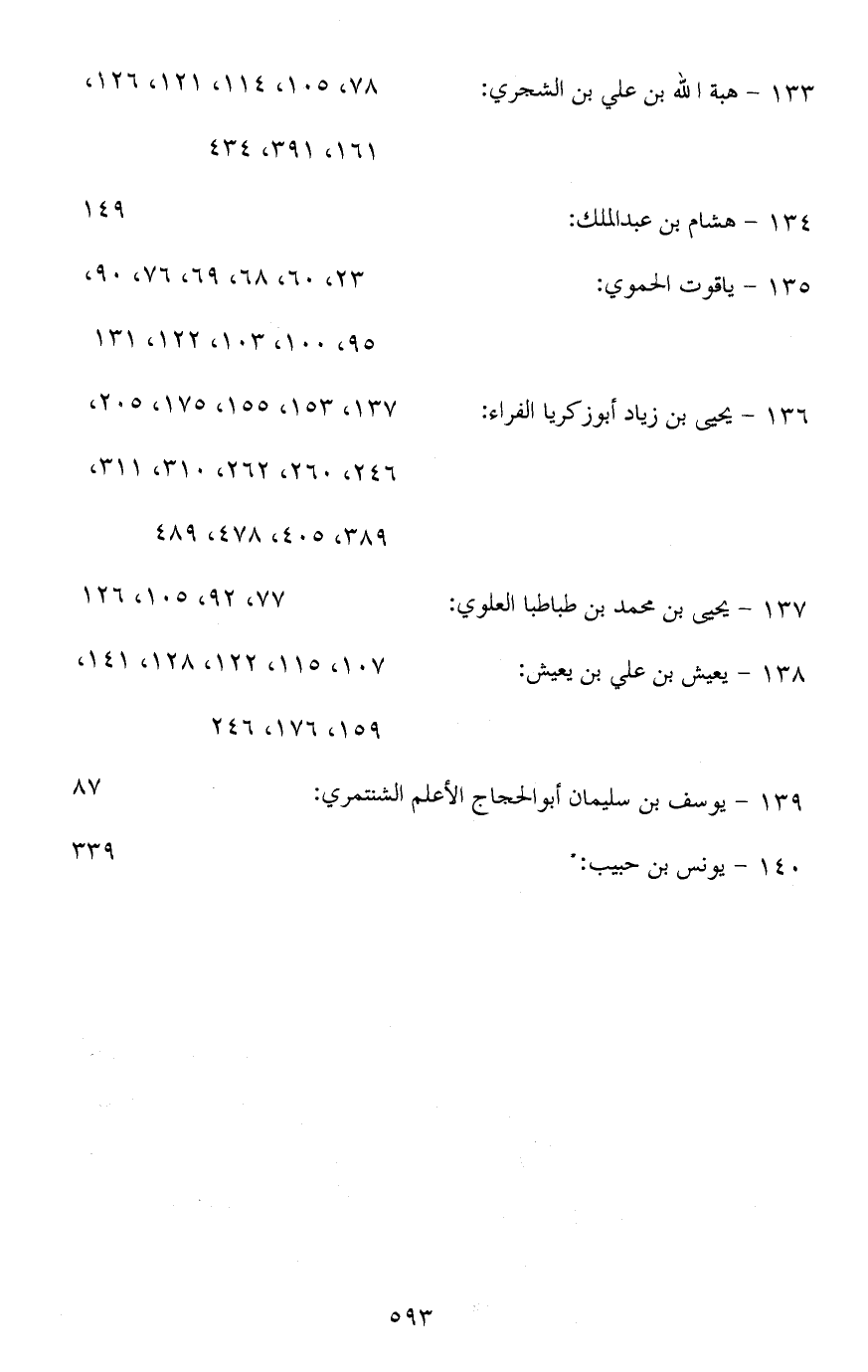 ١٣٣ - هبة الله بن علي بن الشجري: ٧٨، ١٠٥، ١١٤، ١٢١، ١٢٦، ١٦١، ٣٩١، ٤٣٤

١٣٤ - هشام بن عبدالملك: ١٤٩

١٣٥ - ياقوت الحموي: ٢٣، ٦٠، ٦٨، ٦٩، ٧٦، ٩٠، ٩٥، ١٠٠، ١٠٣، ١٢٢، ١٣١

١٣٦ - يحيى بن زياد أبوزكريا الفراء: ١٣٧، ١٥٣، ١٥٥، ١٧٥، ٢٠٥، ٢٤٦، ٢٦٠، ٢٦٢، ٣١٠، ٣١١، ٣٨٩، ٤٠٥، ٤٧٨، ٤٨٩

١٣٧ - يحيى بن محمد بن طباطبا العلوي: ٧٧، ٩٢، ١٠٥، ١٢٦

١٣٨ - يعيش بن علي بن يعيش: ١٠٧، ١١٥، ١٢٢، ١٢٨، ١٤١، ١٥٩، ١٧٦، ٢٤٦

١٣٩ - يوسف بن سليمان أبوالحجاج الأعلم الشنتمري: ٨٧

١٤٠ - يونس بن حبيب: ٣٣٩

٥٩٣